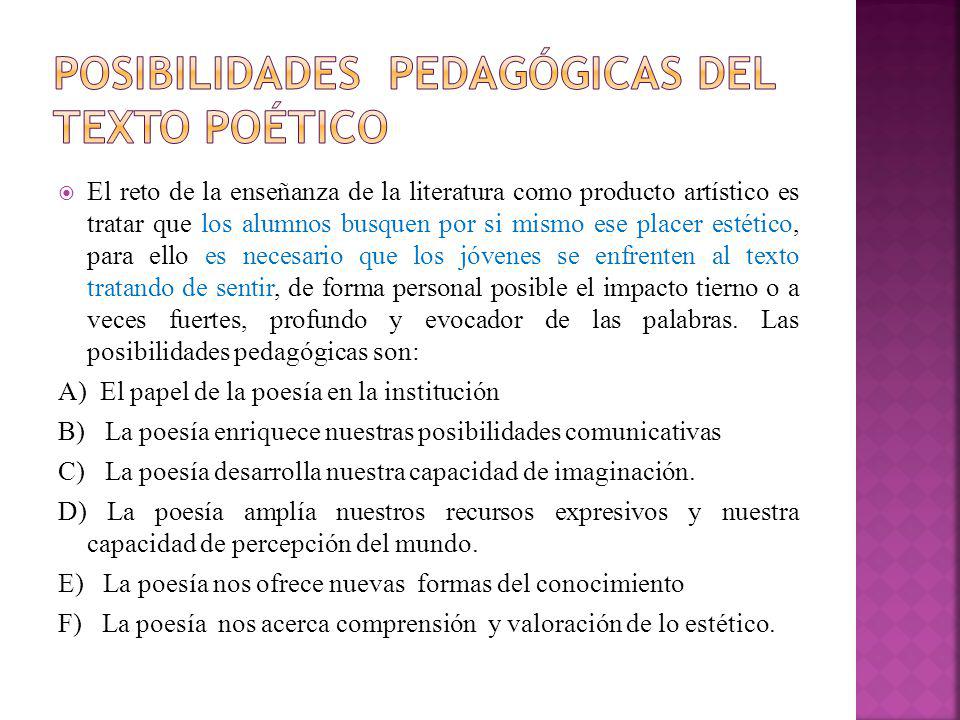 POSIBILIDADES PEDAGÓGICAS DEL TEXTO POÉTICO

El reto de la enseñanza de la literatura como producto artístico es tratar que los alumnos busquen por si mismo ese placer estético, para ello es necesario que los jóvenes se enfrenten al texto tratando de sentir, de forma personal posible el impacto tierno o a veces fuertes, profundo y evocador de las palabras. Las posibilidades pedagógicas son:

A) El papel de la poesía en la institución

B) La poesía enriquece nuestras posibilidades comunicativas

C) La poesía desarrolla nuestra capacidad de imaginación.

D) La poesía amplía nuestros recursos expresivos y nuestra capacidad de percepción del mundo.

E) La poesía nos ofrece nuevas formas del conocimiento

F) La poesía nos acerca comprensión y valoración de lo estético.